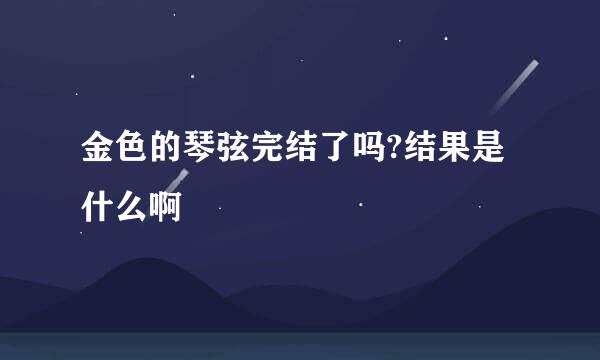 金色的琴弦完结了吗?结果是什么啊